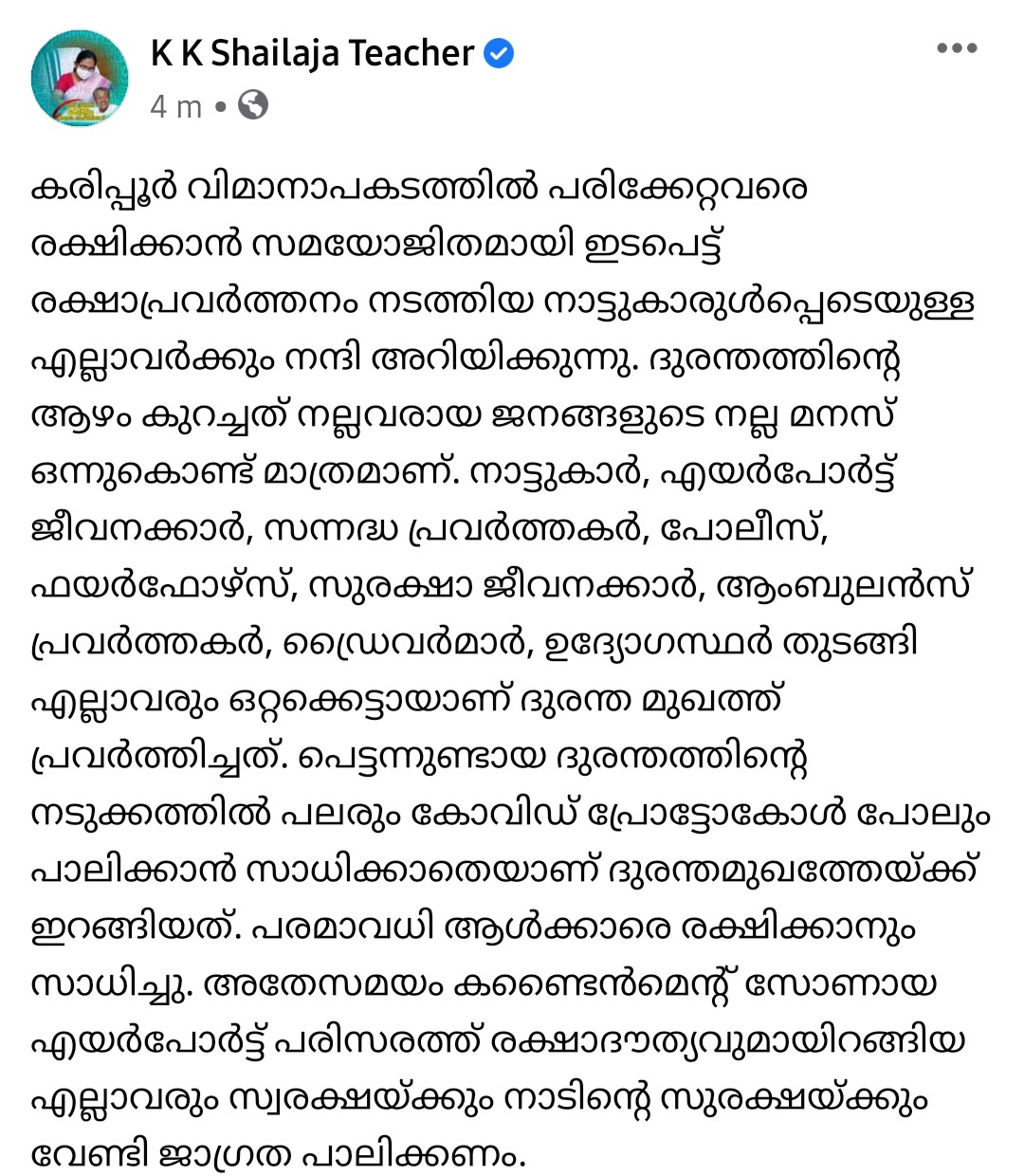 K K Shailaja Teacher
4 m •

കരിപ്പൂർ വിമാനാപകടത്തിൽ പരിക്കേറ്റവരെ രക്ഷിക്കാൻ സമയോജിതമായി ഇടപെട്ട് രക്ഷാപ്രവർത്തനം നടത്തിയ നാട്ടുകാരുൾപ്പെടെയുള്ള എല്ലാവർക്കും നന്ദി അറിയിക്കുന്നു. ദുരന്തത്തിന്റെ ആഴം കുറച്ചത് നല്ലവരായ ജനങ്ങളുടെ നല്ല മനസ് ഒന്നുകൊണ്ട് മാത്രമാണ്. നാട്ടുകാർ, എയർപോർട്ട് ജീവനക്കാർ, സന്നദ്ധ പ്രവർത്തകർ, പോലീസ്, ഫയർഫോഴ്സ്, സുരക്ഷാ ജീവനക്കാർ, ആംബുലൻസ് പ്രവർത്തകർ, ഡ്രൈവർമാർ, ഉദ്യോഗസ്ഥർ തുടങ്ങി എല്ലാവരും ഒറ്റക്കെട്ടായാണ് ദുരന്ത മുഖത്ത് പ്രവർത്തിച്ചത്. പെട്ടന്നുണ്ടായ ദുരന്തത്തിന്റെ നടുക്കത്തിൽ പലരും കോവിഡ് പ്രോട്ടോകോൾ പോലും പാലിക്കാൻ സാധിക്കാതെയാണ് ദുരന്തമുഖത്തേയ്ക്ക് ഇറങ്ങിയത്. പരമാവധി ആൾക്കാരെ രക്ഷിക്കാനും സാധിച്ചു. അതേസമയം കണ്ടൈൻമെന്റ് സോണായ എയർപോർട്ട് പരിസരത്ത് രക്ഷാദൗത്യവുമായിറങ്ങിയ എല്ലാവരും സ്വരക്ഷയ്ക്കും നാടിന്റെ സുരക്ഷയ്ക്കും വേണ്ടി ജാഗ്രത പാലിക്കണം.